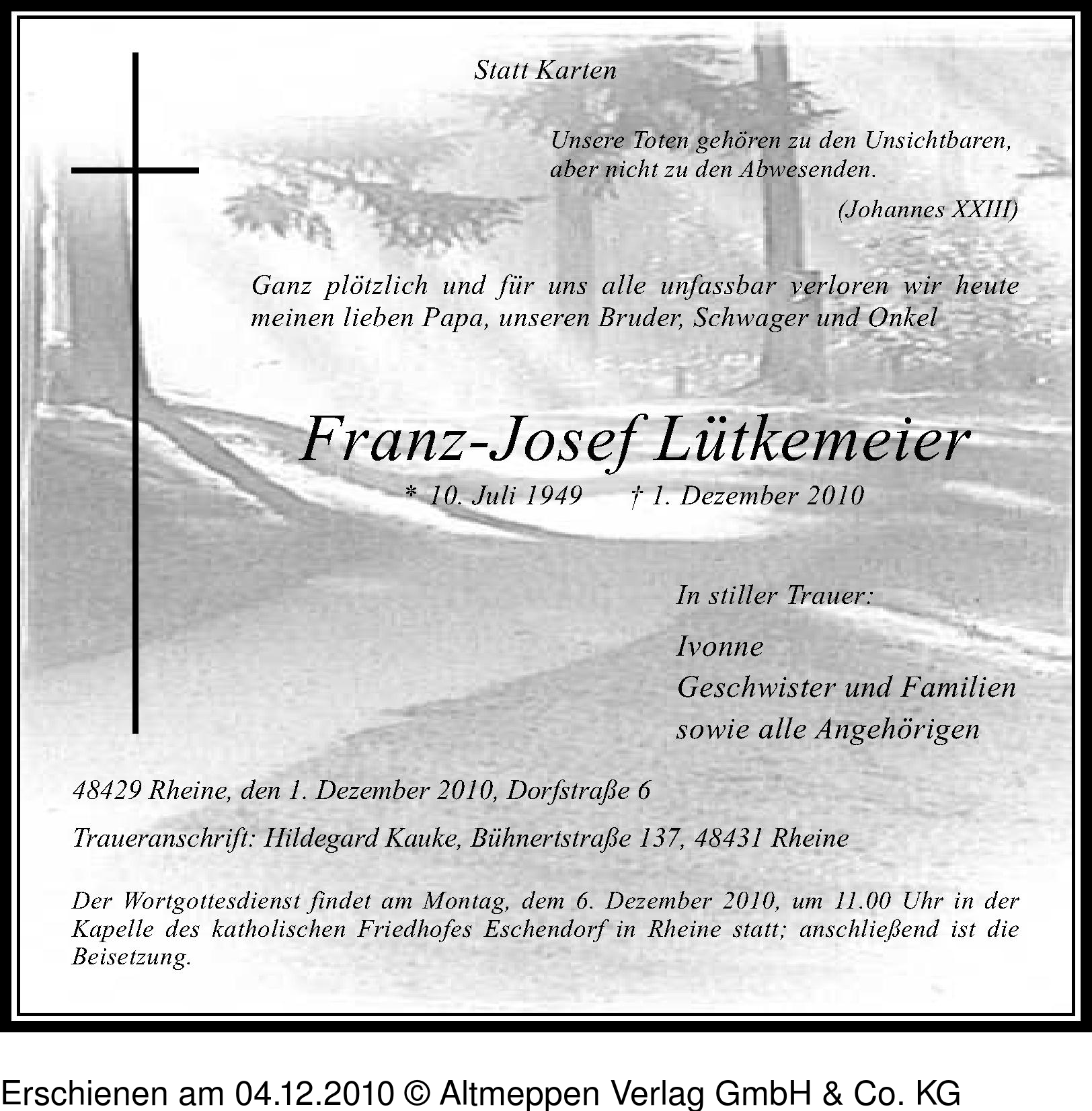 Statt Karten

Unsere Toten gehören zu den Unsichtbaren, aber nicht zu den Abwesenden.

(Johannes XXIII)

Ganz plötzlich und für uns alle unfassbar verloren wir heute meinen lieben Papa, unseren Bruder, Schwager und Onkel

Franz-Josef Lütkemeier

* 10. Juli 1949 † 1. Dezember 2010

In stiller Trauer:

Ivonne
Geschwister und Familien
sowie alle Angehörigen

48429 Rheine, den 1. Dezember 2010, Dorfstraße 6

Traueranschrift: Hildegard Kauke, Bühnertstraße 137, 48431 Rheine

Der Wortgottesdienst findet am Montag, dem 6. Dezember 2010, um 11.00 Uhr in der Kapelle des katholischen Friedhofes Eschendorf in Rheine statt; anschließend ist die Beisetzung.

Erschienen am 04.12.2010 © Altmeppen Verlag GmbH & Co. KG